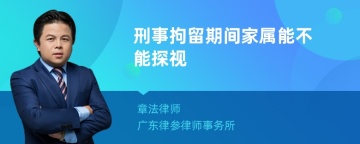 刑事拘留期间家属能不能探视

章法律师

广东律参律师事务所